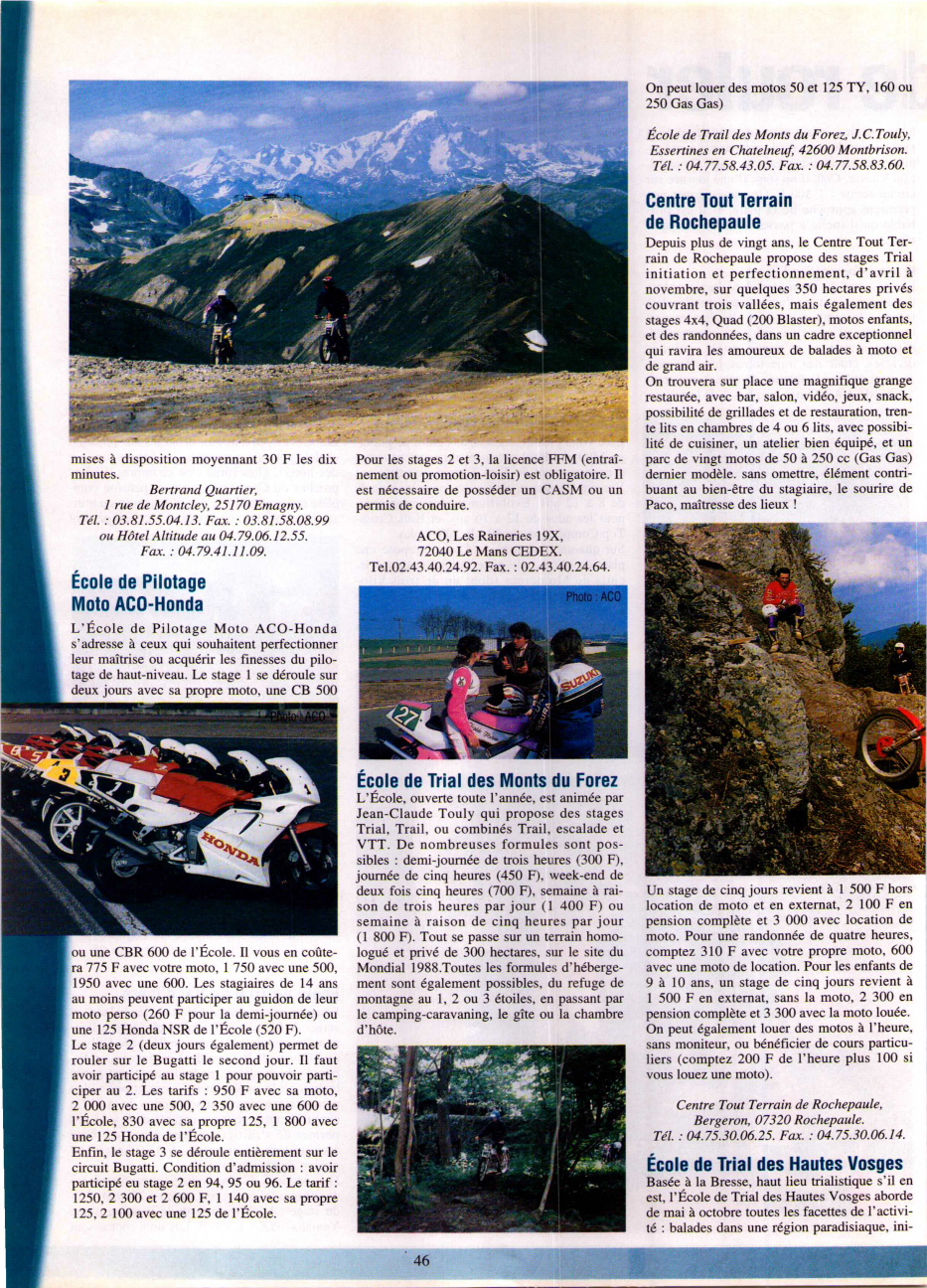 mises à disposition moyennant 30 F les dix minutes.

Bertrand Quartier,
1 rue de Montcley, 25170 Emagny.
Tél. : 03.81.55.04.13. Fax. : 03.81.58.08.99
ou Hôtel Altitude au 04.79.06.12.55.
Fax. : 04.79.41.11.09.

École de Pilotage Moto ACO-Honda

L'École de Pilotage Moto ACO-Honda s'adresse à ceux qui souhaitent perfectionner leur maîtrise ou acquérir les finesses du pilotage de haut-niveau. Le stage 1 se déroule sur deux jours avec sa propre moto, une CB 500

Photo : ACO

ou une CBR 600 de l'École. Il vous en coûtera 775 F avec votre moto, 1 750 avec une 500, 1950 avec une 600. Les stagiaires de 14 ans au moins peuvent participer au guidon de leur moto perso (260 F pour la demi-journée) ou une 125 Honda NSR de l'École (520 F).
Le stage 2 (deux jours également) permet de rouler sur le Bugatti le second jour. Il faut avoir participé au stage 1 pour pouvoir participer au 2. Les tarifs : 950 F avec sa moto, 2 000 avec une 500, 2 350 avec une 600 de l'École, 830 avec sa propre 125, 1 800 avec une 125 Honda de l'École.
Enfin, le stage 3 se déroule entièrement sur le circuit Bugatti. Condition d'admission : avoir participé eu stage 2 en 94, 95 ou 96. Le tarif : 1250, 2 300 et 2 600 F, 1 140 avec sa propre 125, 2 100 avec une 125 de l'École.

Pour les stages 2 et 3, la licence FFM (entraînement ou promotion-loisir) est obligatoire. Il est nécessaire de posséder un CASM ou un permis de conduire.

ACO, Les Raineries 19X,
72040 Le Mans CEDEX.
Tel.02.43.40.24.92. Fax. : 02.43.40.24.64.

Photo : ACO

École de Trial des Monts du Forez

L'École, ouverte toute l'année, est animée par Jean-Claude Touly qui propose des stages Trial, Trail, ou combinés Trail, escalade et VTT. De nombreuses formules sont possibles : demi-journée de trois heures (300 F), journée de cinq heures (450 F), week-end de deux fois cinq heures (700 F), semaine à raison de trois heures par jour (1 400 F) ou semaine à raison de cinq heures par jour (1 800 F). Tout se passe sur un terrain homologué et privé de 300 hectares, sur le site du Mondial 1988.Toutes les formules d'hébergement sont également possibles, du refuge de montagne au 1, 2 ou 3 étoiles, en passant par le camping-caravaning, le gîte ou la chambre d'hôte.

On peut louer des motos 50 et 125 TY, 160 ou 250 Gas Gas)

École de Trail des Monts du Forez, J.C.Touly, Essertines en Chatelneuf, 42600 Montbrison.
Tél. : 04.77.58.43.05. Fax. : 04.77.58.83.60.

Centre Tout Terrain de Rochepaule

Depuis plus de vingt ans, le Centre Tout Terrain de Rochepaule propose des stages Trial initiation et perfectionnement, d'avril à novembre, sur quelques 350 hectares privés couvrant trois vallées, mais également des stages 4x4, Quad (200 Blaster), motos enfants, et des randonnées, dans un cadre exceptionnel qui ravira les amoureux de balades à moto et de grand air.
On trouvera sur place une magnifique grange restaurée, avec bar, salon, vidéo, jeux, snack, possibilité de grillades et de restauration, trente lits en chambres de 4 ou 6 lits, avec possibilité de cuisiner, un atelier bien équipé, et un parc de vingt motos de 50 à 250 cc (Gas Gas) dernier modèle. sans omettre, élément contribuant au bien-être du stagiaire, le sourire de Paco, maîtresse des lieux !

Un stage de cinq jours revient à 1 500 F hors location de moto et en externat, 2 100 F en pension complète et 3 000 avec location de moto. Pour une randonnée de quatre heures, comptez 310 F avec votre propre moto, 600 avec une moto de location. Pour les enfants de 9 à 10 ans, un stage de cinq jours revient à 1 500 F en externat, sans la moto, 2 300 en pension complète et 3 300 avec la moto louée. On peut également louer des motos à l'heure, sans moniteur, ou bénéficier de cours particuliers (comptez 200 F de l'heure plus 100 si vous louez une moto).

Centre Tout Terrain de Rochepaule,
Bergeron, 07320 Rochepaule.
Tél. : 04.75.30.06.25. Fax. : 04.75.30.06.14.

École de Trial des Hautes Vosges

Basée à la Bresse, haut lieu trialistique s'il en est, l'École de Trial des Hautes Vosges aborde de mai à octobre toutes les facettes de l'activité : balades dans une région paradisiaque, ini-

46